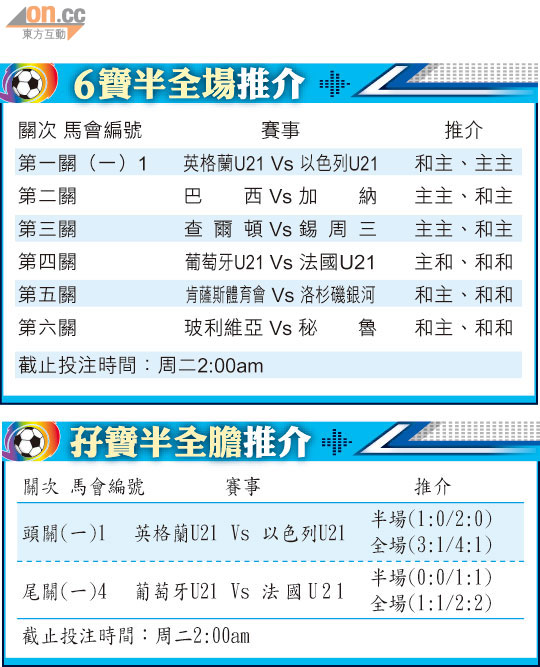 on.cc
東方互動

6寶半全場推介

| 關次 馬會編號 | 賽事 | 推介 |
|---|---|---|
| 第一關（一）1 | 英格蘭U21 Vs 以色列U21 | 和主、主主 |
| 第二關 | 巴西 Vs 加納 | 主主、和主 |
| 第三關 | 查爾頓 Vs 錫周三 | 主主、和主 |
| 第四關 | 葡萄牙U21 Vs 法國U21 | 主和、和和 |
| 第五關 | 肯薩斯體育會 Vs 洛杉磯銀河 | 和主、和和 |
| 第六關 | 玻利維亞 Vs 秘魯 | 和主、和和 |

截止投注時間：周二2:00am

孖寶半全膽推介

| 關次 馬會編號 | 賽事 | 推介 |
|---|---|---|
| 頭關(一)1 | 英格蘭U21 Vs 以色列U21 | 半場(1:0/2:0) 全場(3:1/4:1) |
| 尾關(一)4 | 葡萄牙U21 Vs 法國U21 | 半場(0:0/1:1) 全場(1:1/2:2) |

截止投注時間：周二2:00am